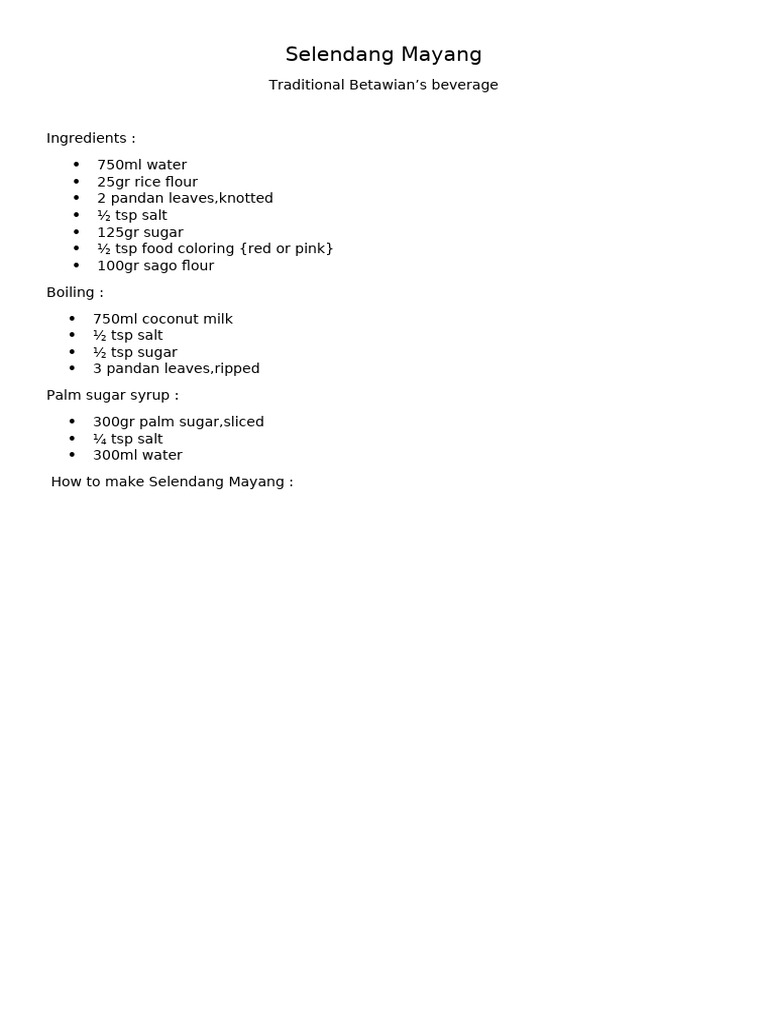 Selendang Mayang

Traditional Betawian's beverage

Ingredients :

- 750ml water
- 25gr rice flour
- 2 pandan leaves,knotted
- ½ tsp salt
- 125gr sugar
- ½ tsp food coloring {red or pink}
- 100gr sago flour

Boiling :

- 750ml coconut milk
- ½ tsp salt
- ½ tsp sugar
- 3 pandan leaves,ripped

Palm sugar syrup :

- 300gr palm sugar,sliced
- ¼ tsp salt
- 300ml water

How to make Selendang Mayang :